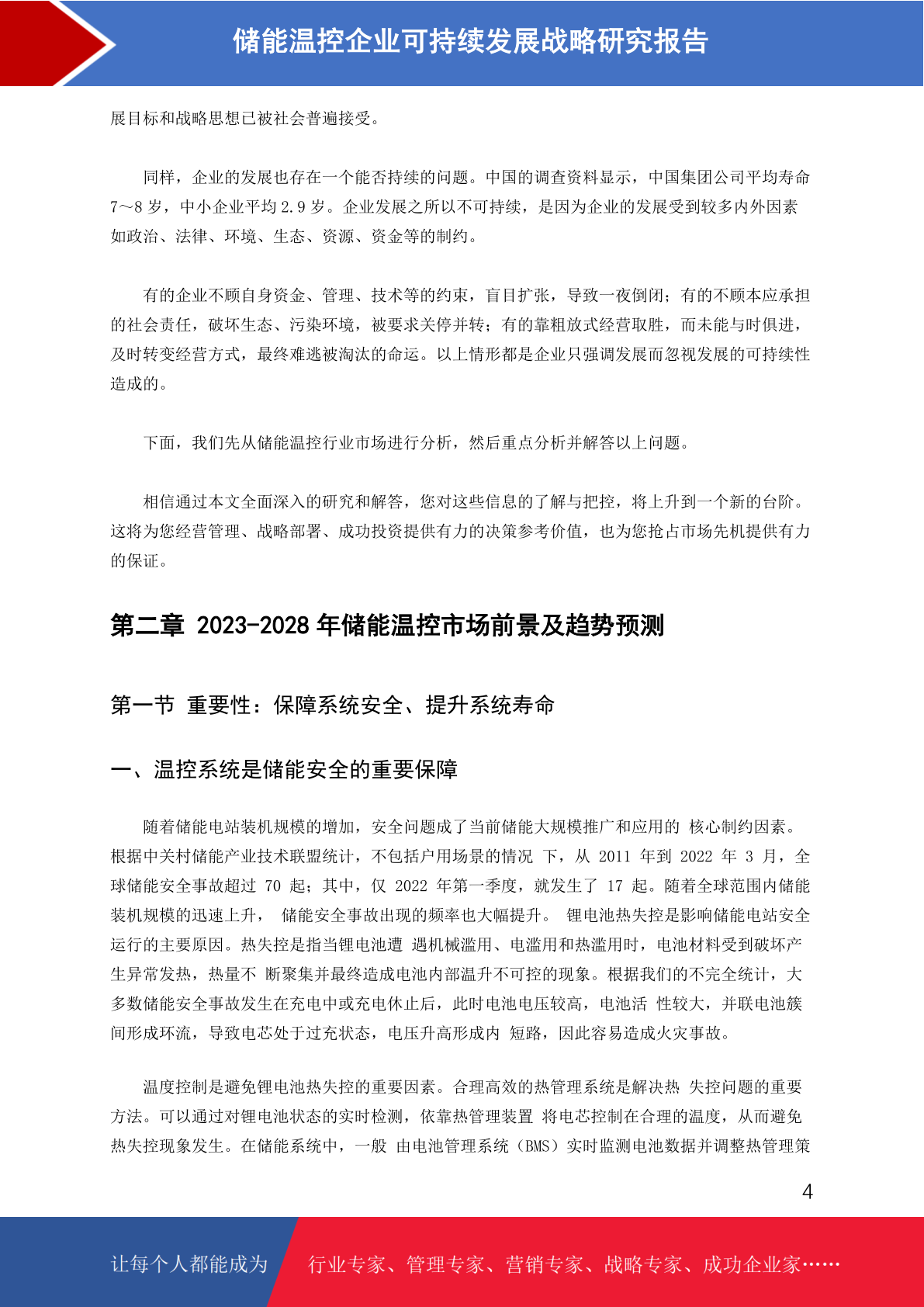 储能温控企业可持续发展战略研究报告

展目标和战略思想已被社会普遍接受。

同样，企业的发展也存在一个能否持续的问题。中国的调查资料显示，中国集团公司平均寿命 7～8 岁，中小企业平均 2.9 岁。企业发展之所以不可持续，是因为企业的发展受到较多内外因素如政治、法律、环境、生态、资源、资金等的制约。

有的企业不顾自身资金、管理、技术等的约束，盲目扩张，导致一夜倒闭；有的不顾本应承担的社会责任，破坏生态、污染环境，被要求关停并转；有的靠粗放式经营取胜，而未能与时俱进，及时转变经营方式，最终难逃被淘汰的命运。以上情形都是企业只强调发展而忽视发展的可持续性造成的。

下面，我们先从储能温控行业市场进行分析，然后重点分析并解答以上问题。

相信通过本文全面深入的研究和解答，您对这些信息的了解与把控，将上升到一个新的台阶。这将为您经营管理、战略部署、成功投资提供有力的决策参考价值，也为您抢占市场先机提供有力的保证。

第二章 2023-2028 年储能温控市场前景及趋势预测

第一节 重要性：保障系统安全、提升系统寿命

一、温控系统是储能安全的重要保障

随着储能电站装机规模的增加，安全问题成了当前储能大规模推广和应用的 核心制约因素。根据中关村储能产业技术联盟统计，不包括户用场景的情况 下，从 2011 年到 2022 年 3 月，全球储能安全事故超过 70 起；其中，仅 2022 年第一季度，就发生了 17 起。随着全球范围内储能装机规模的迅速上升， 储能安全事故出现的频率也大幅提升。 锂电池热失控是影响储能电站安全运行的主要原因。热失控是指当锂电池遭 遇机械滥用、电滥用和热滥用时，电池材料受到破坏产生异常发热，热量不 断聚集并最终造成电池内部温升不可控的现象。根据我们的不完全统计，大多数储能安全事故发生在充电中或充电休止后，此时电池电压较高，电池活 性较大，并联电池簇间形成环流，导致电芯处于过充状态，电压升高形成内 短路，因此容易造成火灾事故。

温度控制是避免锂电池热失控的重要因素。合理高效的热管理系统是解决热 失控问题的重要方法。可以通过对锂电池状态的实时检测，依靠热管理装置 将电芯控制在合理的温度，从而避免热失控现象发生。在储能系统中，一般 由电池管理系统（BMS）实时监测电池数据并调整热管理策

4

让每个人都能成为 行业专家、管理专家、营销专家、战略专家、成功企业家……